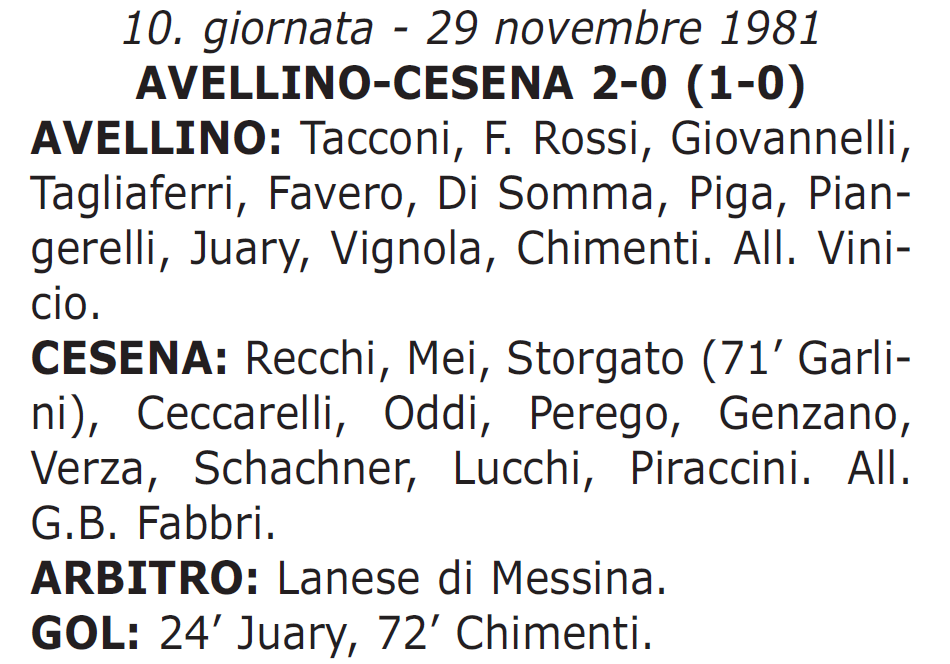 10. giornata - 29 novembre 1981
AVELLINO-CESENA 2-0 (1-0)

AVELLINO: Tacconi, F. Rossi, Giovannelli, Tagliaferri, Favero, Di Somma, Piga, Piangerelli, Juary, Vignola, Chimenti. All. Vinicio.

CESENA: Recchi, Mei, Storgato (71′ Garlini), Ceccarelli, Oddi, Perego, Genzano, Verza, Schachner, Lucchi, Piraccini. All. G.B. Fabbri.

ARBITRO: Lanese di Messina.

GOL: 24′ Juary, 72′ Chimenti.